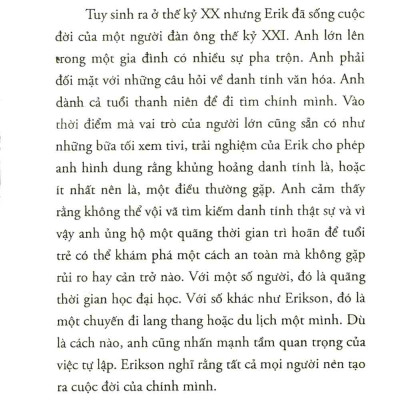 Tuy sinh ra ở thế kỷ XX nhưng Erik đã sống cuộc đời của một người đàn ông thế kỷ XXI. Anh lớn lên trong một gia đình có nhiều sự pha trộn. Anh phải đối mặt với những câu hỏi về danh tính văn hóa. Anh dành cả tuổi thanh niên để đi tìm chính mình. Vào thời điểm mà vai trò của người lớn cũng sẵn có như những bữa tối xem tivi, trải nghiệm của Erik cho phép anh hình dung rằng khủng hoảng danh tính là, hoặc ít nhất nên là, một điều thường gặp. Anh cảm thấy rằng không thể vội vã tìm kiếm danh tính thật sự và vì vậy anh ủng hộ một quãng thời gian trì hoãn để tuổi trẻ có thể khám phá một cách an toàn mà không gặp rủi ro hay cản trở nào. Với một số người, đó là quãng thời gian học đại học. Với số khác như Erikson, đó là một chuyến đi lang thang hoặc du lịch một mình. Dù là cách nào, anh cũng nhấn mạnh tầm quan trọng của việc tự lập. Erikson nghĩ rằng tất cả mọi người nên tạo ra cuộc đời của chính mình.